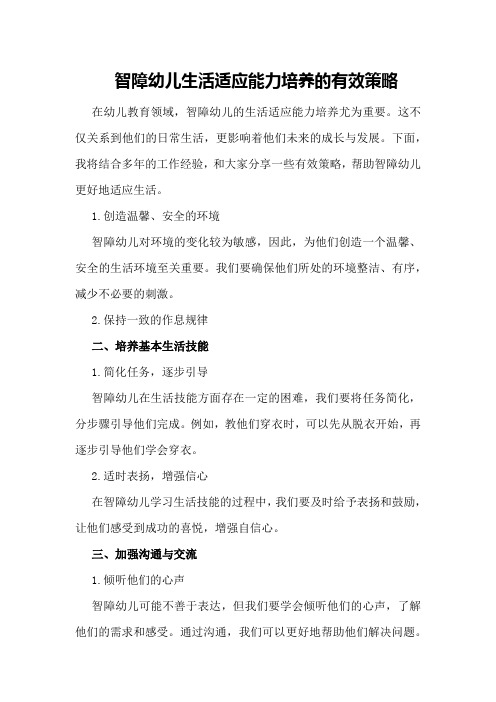 智障幼儿生活适应能力培养的有效策略

在幼儿教育领域，智障幼儿的生活适应能力培养尤为重要。这不仅关系到他们的日常生活，更影响着他们未来的成长与发展。下面，我将结合多年的工作经验，和大家分享一些有效策略，帮助智障幼儿更好地适应生活。

1.创造温馨、安全的环境

智障幼儿对环境的变化较为敏感，因此，为他们创造一个温馨、安全的生活环境至关重要。我们要确保他们所处的环境整洁、有序，减少不必要的刺激。

2.保持一致的作息规律

二、培养基本生活技能

1.简化任务，逐步引导

智障幼儿在生活技能方面存在一定的困难，我们要将任务简化，分步骤引导他们完成。例如，教他们穿衣时，可以先从脱衣开始，再逐步引导他们学会穿衣。

2.适时表扬，增强信心

在智障幼儿学习生活技能的过程中，我们要及时给予表扬和鼓励，让他们感受到成功的喜悦，增强自信心。

三、加强沟通与交流

1.倾听他们的心声

智障幼儿可能不善于表达，但我们要学会倾听他们的心声，了解他们的需求和感受。通过沟通，我们可以更好地帮助他们解决问题。